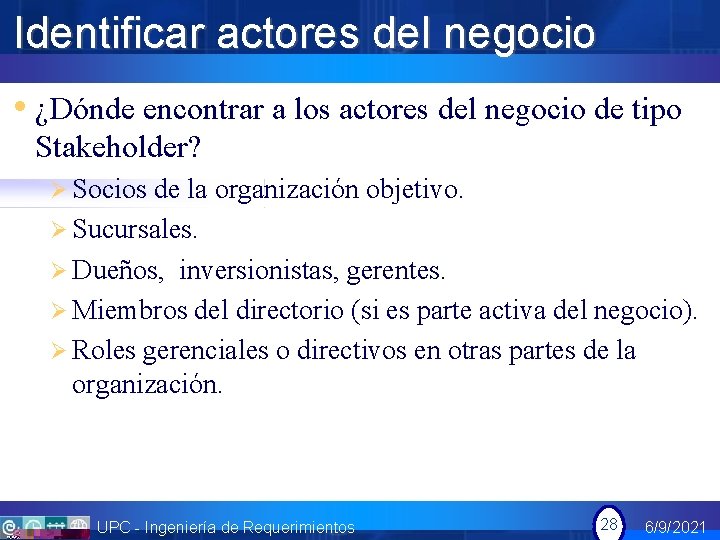 Identificar actores del negocio

• ¿Dónde encontrar a los actores del negocio de tipo Stakeholder?

➢ Socios de la organización objetivo.
➢ Sucursales.
➢ Dueños, inversionistas, gerentes.
➢ Miembros del directorio (si es parte activa del negocio).
➢ Roles gerenciales o directivos en otras partes de la organización.

UPC - Ingeniería de Requerimientos

28

6/9/2021